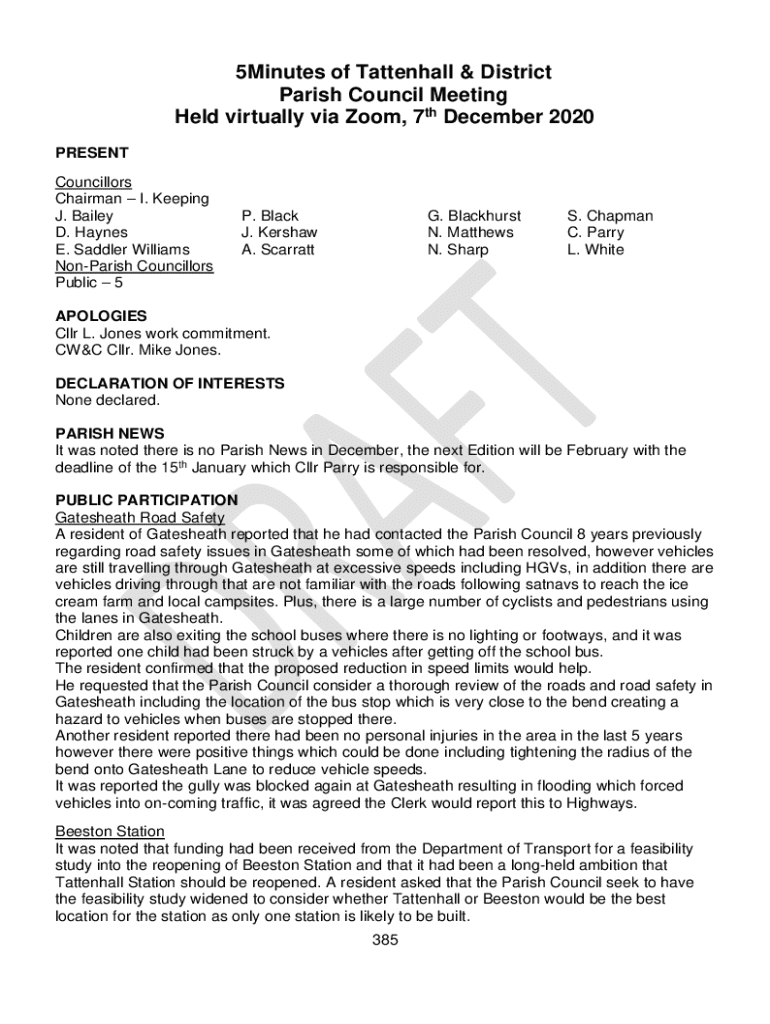 5Minutes of Tattenhall & District
Parish Council Meeting
Held virtually via Zoom, 7th December 2020

PRESENT

Councillors
Chairman – I. Keeping

| | | | |
|---|---|---|---|
| J. Bailey | P. Black | G. Blackhurst | S. Chapman |
| D. Haynes | J. Kershaw | N. Matthews | C. Parry |
| E. Saddler Williams | A. Scarratt | N. Sharp | L. White |

Non-Parish Councillors
Public – 5

APOLOGIES
Cllr L. Jones work commitment.
CW&C Cllr. Mike Jones.

DECLARATION OF INTERESTS
None declared.

PARISH NEWS
It was noted there is no Parish News in December, the next Edition will be February with the deadline of the 15th January which Cllr Parry is responsible for.

PUBLIC PARTICIPATION
Gatesheath Road Safety
A resident of Gatesheath reported that he had contacted the Parish Council 8 years previously regarding road safety issues in Gatesheath some of which had been resolved, however vehicles are still travelling through Gatesheath at excessive speeds including HGVs, in addition there are vehicles driving through that are not familiar with the roads following satnavs to reach the ice cream farm and local campsites. Plus, there is a large number of cyclists and pedestrians using the lanes in Gatesheath.
Children are also exiting the school buses where there is no lighting or footways, and it was reported one child had been struck by a vehicles after getting off the school bus.
The resident confirmed that the proposed reduction in speed limits would help.
He requested that the Parish Council consider a thorough review of the roads and road safety in Gatesheath including the location of the bus stop which is very close to the bend creating a hazard to vehicles when buses are stopped there.
Another resident reported there had been no personal injuries in the area in the last 5 years however there were positive things which could be done including tightening the radius of the bend onto Gatesheath Lane to reduce vehicle speeds.
It was reported the gully was blocked again at Gatesheath resulting in flooding which forced vehicles into on-coming traffic, it was agreed the Clerk would report this to Highways.

Beeston Station
It was noted that funding had been received from the Department of Transport for a feasibility study into the reopening of Beeston Station and that it had been a long-held ambition that Tattenhall Station should be reopened. A resident asked that the Parish Council seek to have the feasibility study widened to consider whether Tattenhall or Beeston would be the best location for the station as only one station is likely to be built.

385

DRAFT